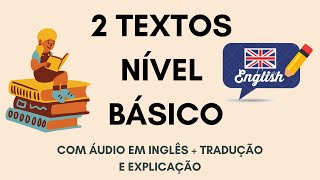 2 TEXTOS NÍVEL BÁSICO

English

COM ÁUDIO EM INGLÊS + TRADUÇÃO E EXPLICAÇÃO